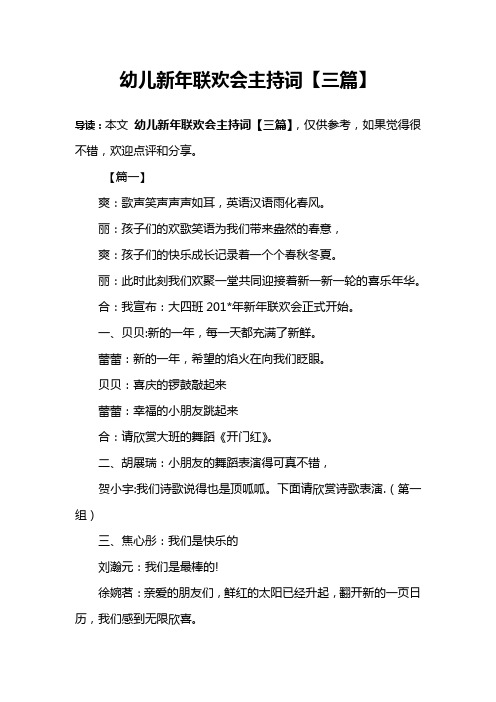 幼儿新年联欢会主持词【三篇】

导读：本文 幼儿新年联欢会主持词【三篇】，仅供参考，如果觉得很不错，欢迎点评和分享。

【篇一】

爽：歌声笑声声声如耳，英语汉语雨化春风。

丽：孩子们的欢歌笑语为我们带来盎然的春意，

爽：孩子们的快乐成长记录着一个个春秋冬夏。

丽：此时此刻我们欢聚一堂共同迎接着新一新一轮的喜乐年华。

合：我宣布：大四班 201*年新年联欢会正式开始。

一、贝贝:新的一年，每一天都充满了新鲜。

蕾蕾：新的一年，希望的焰火在向我们眨眼。

贝贝：喜庆的锣鼓敲起来

蕾蕾：幸福的小朋友跳起来

合：请欣赏大班的舞蹈《开门红》。

二、胡展瑞：小朋友的舞蹈表演得可真不错，

贺小宇:我们诗歌说得也是顶呱呱。下面请欣赏诗歌表演.（第一组）

三、焦心彤：我们是快乐的

刘瀚元：我们是最棒的!

徐婉茗：亲爱的朋友们，鲜红的太阳已经升起，翻开新的一页日历，我们感到无限欣喜。